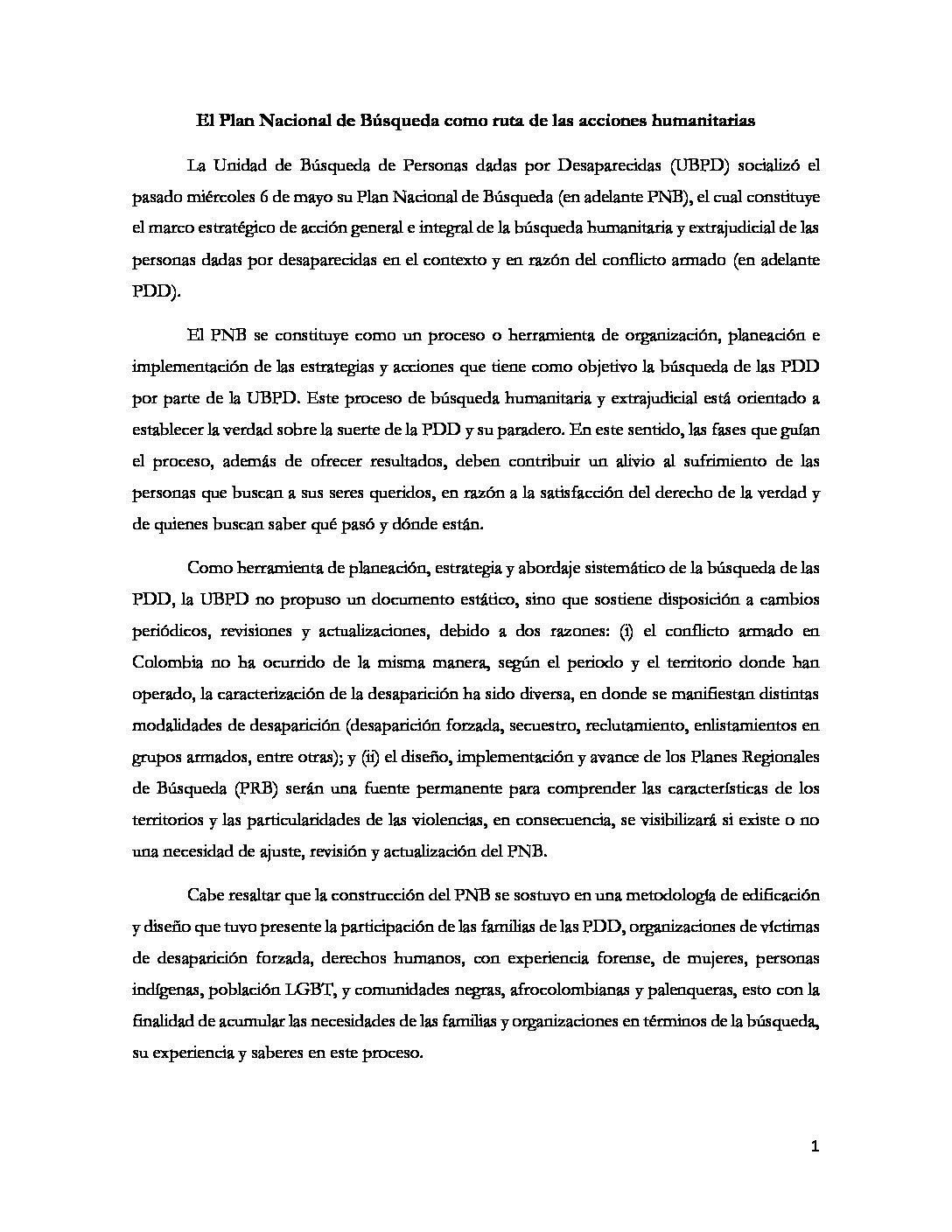 El Plan Nacional de Búsqueda como ruta de las acciones humanitarias

La Unidad de Búsqueda de Personas dadas por Desaparecidas (UBPD) socializó el pasado miércoles 6 de mayo su Plan Nacional de Búsqueda (en adelante PNB), el cual constituye el marco estratégico de acción general e integral de la búsqueda humanitaria y extrajudicial de las personas dadas por desaparecidas en el contexto y en razón del conflicto armado (en adelante PDD).

El PNB se constituye como un proceso o herramienta de organización, planeación e implementación de las estrategias y acciones que tiene como objetivo la búsqueda de las PDD por parte de la UBPD. Este proceso de búsqueda humanitaria y extrajudicial está orientado a establecer la verdad sobre la suerte de la PDD y su paradero. En este sentido, las fases que guían el proceso, además de ofrecer resultados, deben contribuir un alivio al sufrimiento de las personas que buscan a sus seres queridos, en razón a la satisfacción del derecho de la verdad y de quienes buscan saber qué pasó y dónde están.

Como herramienta de planeación, estrategia y abordaje sistemático de la búsqueda de las PDD, la UBPD no propuso un documento estático, sino que sostiene disposición a cambios periódicos, revisiones y actualizaciones, debido a dos razones: (i) el conflicto armado en Colombia no ha ocurrido de la misma manera, según el periodo y el territorio donde han operado, la caracterización de la desaparición ha sido diversa, en donde se manifiestan distintas modalidades de desaparición (desaparición forzada, secuestro, reclutamiento, enlistamientos en grupos armados, entre otras); y (ii) el diseño, implementación y avance de los Planes Regionales de Búsqueda (PRB) serán una fuente permanente para comprender las características de los territorios y las particularidades de las violencias, en consecuencia, se visibilizará si existe o no una necesidad de ajuste, revisión y actualización del PNB.

Cabe resaltar que la construcción del PNB se sostuvo en una metodología de edificación y diseño que tuvo presente la participación de las familias de las PDD, organizaciones de víctimas de desaparición forzada, derechos humanos, con experiencia forense, de mujeres, personas indígenas, población LGBT, y comunidades negras, afrocolombianas y palenqueras, esto con la finalidad de acumular las necesidades de las familias y organizaciones en términos de la búsqueda, su experiencia y saberes en este proceso.

1